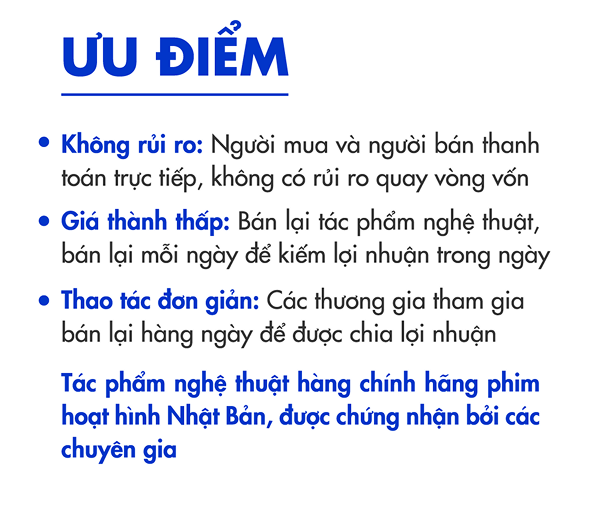 ƯU ĐIỂM

• Không rủi ro: Người mua và người bán thanh toán trực tiếp, không có rủi ro quay vòng vốn

• Giá thành thấp: Bán lại tác phẩm nghệ thuật, bán lại mỗi ngày để kiếm lợi nhuận trong ngày

• Thao tác đơn giản: Các thương gia tham gia bán lại hàng ngày để được chia lợi nhuận

Tác phẩm nghệ thuật hàng chính hãng phim hoạt hình Nhật Bản, được chứng nhận bởi các chuyên gia